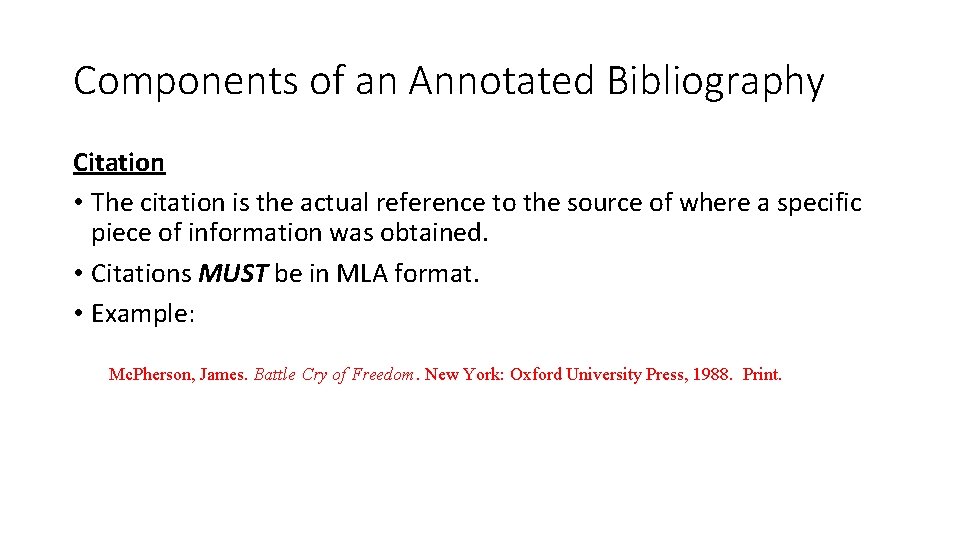 Components of an Annotated Bibliography

Citation

• The citation is the actual reference to the source of where a specific piece of information was obtained.
• Citations MUST be in MLA format.
• Example:

McPherson, James. Battle Cry of Freedom. New York: Oxford University Press, 1988. Print.